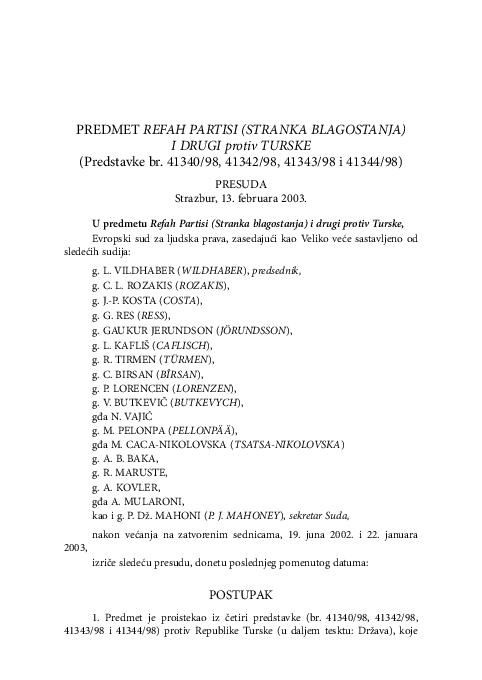 PREDMET REFAH PARTISI (STRANKA BLAGOSTANJA) I DRUGI protiv TURSKE
(Predstavke br. 41340/98, 41342/98, 41343/98 i 41344/98)

PRESUDA
Strazbur, 13. februara 2003.

U predmetu Refah Partisi (Stranka blagostanja) i drugi protiv Turske,

Evropski sud za ljudska prava, zasedajući kao Veliko veće sastavljeno od sledećih sudija:

g. L. VILDHABER (WILDHABER), predsednik,
g. C. L. ROZAKIS (ROZAKIS),
g. J.-P. KOSTA (COSTA),
g. G. RES (RESS),
g. GAUKUR JERUNDSON (JÖRUNDSSON),
g. L. KAFLIŠ (CAFLISCH),
g. R. TIRMEN (TÜRMEN),
g. C. BIRSAN (BÎRSAN),
g. P. LORENCEN (LORENZEN),
g. V. BUTKEVIČ (BUTKEVYCH),
gđa N. VAJIĆ
g. M. PELONPA (PELLONPÄÄ),
gđa M. CACA-NIKOLOVSKA (TSATSA-NIKOLOVSKA)
g. A. B. BAKA,
g. R. MARUSTE,
g. A. KOVLER,
gđa A. MULARONI,
kao i g. P. Dž. MAHONI (P. J. MAHONEY), sekretar Suda,

nakon većanja na zatvorenim sednicama, 19. juna 2002. i 22. januara 2003,

izriče sledeću presudu, donetu poslednjeg pomenutog datuma:

POSTUPAK

1. Predmet je proistekao iz četiri predstavke (br. 41340/98, 41342/98, 41343/98 i 41344/98) protiv Republike Turske (u daljem tesktu: Država), koje